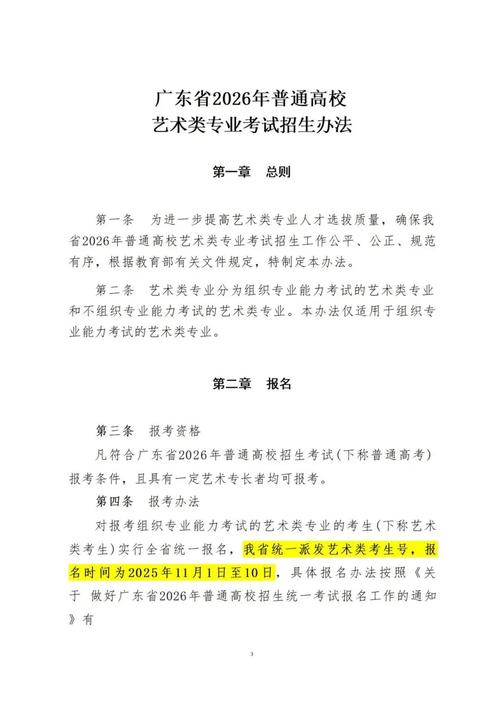 广东省2026年普通高校
艺术类专业考试招生办法

第一章　总则

第一条　为进一步提高艺术类专业人才选拔质量，确保我省2026年普通高校艺术类专业考试招生工作公平、公正、规范有序，根据教育部有关文件规定，特制定本办法。

第二条　艺术类专业分为组织专业能力考试的艺术类专业和不组织专业能力考试的艺术类专业。本办法仅适用于组织专业能力考试的艺术类专业。

第二章　报名

第三条　报考资格

凡符合广东省2026年普通高校招生考试(下称普通高考)报考条件，且具有一定艺术专长者均可报考。

第四条　报考办法

对报考组织专业能力考试的艺术类专业的考生(下称艺术类考生)实行全省统一报名，我省统一派发艺术类考生号，报名时间为2025年11月1日至10日，具体报名办法按照《关于 做好广东省2026年普通高校招生统一考试报名工作的通知》有

3